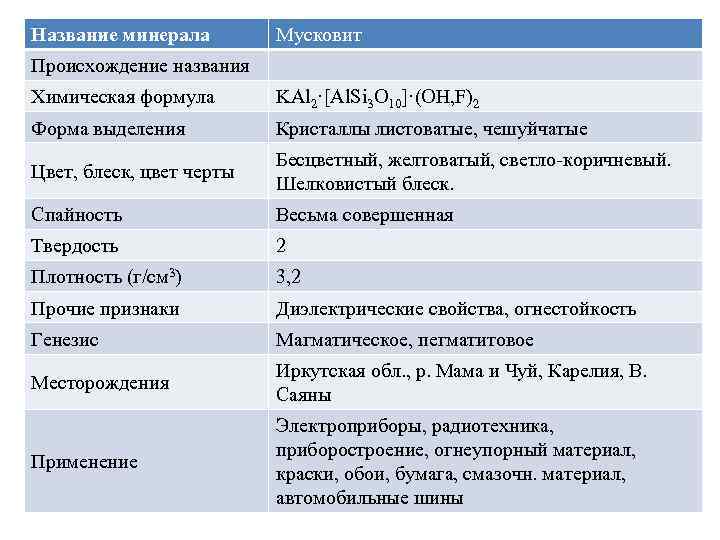 | Название минерала | Мусковит |
|---|---|
| Происхождение названия | |
| Химическая формула | $KAl_2 \cdot [AlSi_3O_{10}] \cdot (OH,F)_2$ |
| Форма выделения | Кристаллы листоватые, чешуйчатые |
| Цвет, блеск, цвет черты | Бесцветный, желтоватый, светло-коричневый. Шелковистый блеск. |
| Спайность | Весьма совершенная |
| Твердость | 2 |
| Плотность (г/см$^3$) | 3,2 |
| Прочие признаки | Диэлектрические свойства, огнестойкость |
| Генезис | Магматическое, пегматитовое |
| Месторождения | Иркутская обл., р. Мама и Чуй, Карелия, В. Саяны |
| Применение | Электроприборы, радиотехника, приборостроение, огнеупорный материал, краски, обои, бумага, смазочн. материал, автомобильные шины |